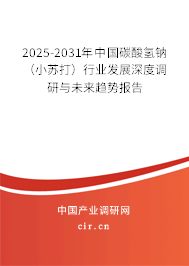 2025-2031年中国碳酸氢钠（小苏打）行业发展深度调研与未来趋势报告

中国产业调研网

cir.cn